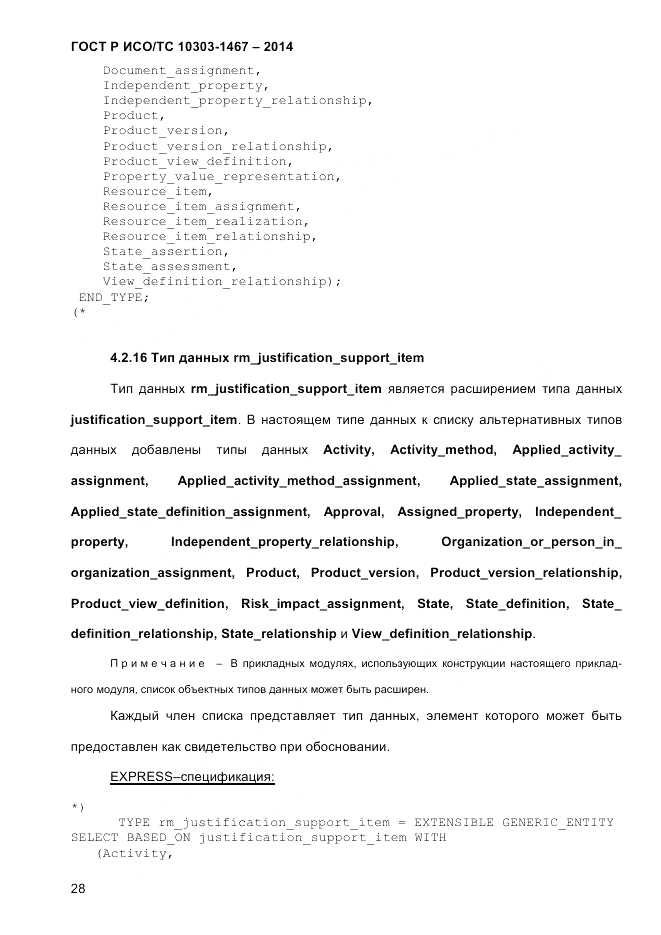 ГОСТ Р ИСО/ТС 10303-1467 – 2014

Document_assignment,
Independent_property,
Independent_property_relationship,
Product,
Product_version,
Product_version_relationship,
Product_view_definition,
Property_value_representation,
Resource_item,
Resource_item_assignment,
Resource_item_realization,
Resource_item_relationship,
State_assertion,
State_assessment,
View_definition_relationship);
END_TYPE;
(*

4.2.16 Тип данных rm_justification_support_item

Тип данных rm_justification_support_item является расширением типа данных justification_support_item. В настоящем типе данных к списку альтернативных типов данных добавлены типы данных Activity, Activity_method, Applied_activity_assignment, Applied_activity_method_assignment, Applied_state_assignment, Applied_state_definition_assignment, Approval, Assigned_property, Independent_property, Independent_property_relationship, Organization_or_person_in_organization_assignment, Product, Product_version, Product_version_relationship, Product_view_definition, Risk_impact_assignment, State, State_definition, State_definition_relationship, State_relationship и View_definition_relationship.

Примечание – В прикладных модулях, использующих конструкции настоящего прикладного модуля, список объектных типов данных может быть расширен.

Каждый член списка представляет тип данных, элемент которого может быть предоставлен как свидетельство при обосновании.

EXPRESS–спецификация:

*)
TYPE rm_justification_support_item = EXTENSIBLE GENERIC_ENTITY SELECT BASED_ON justification_support_item WITH
(Activity,

28